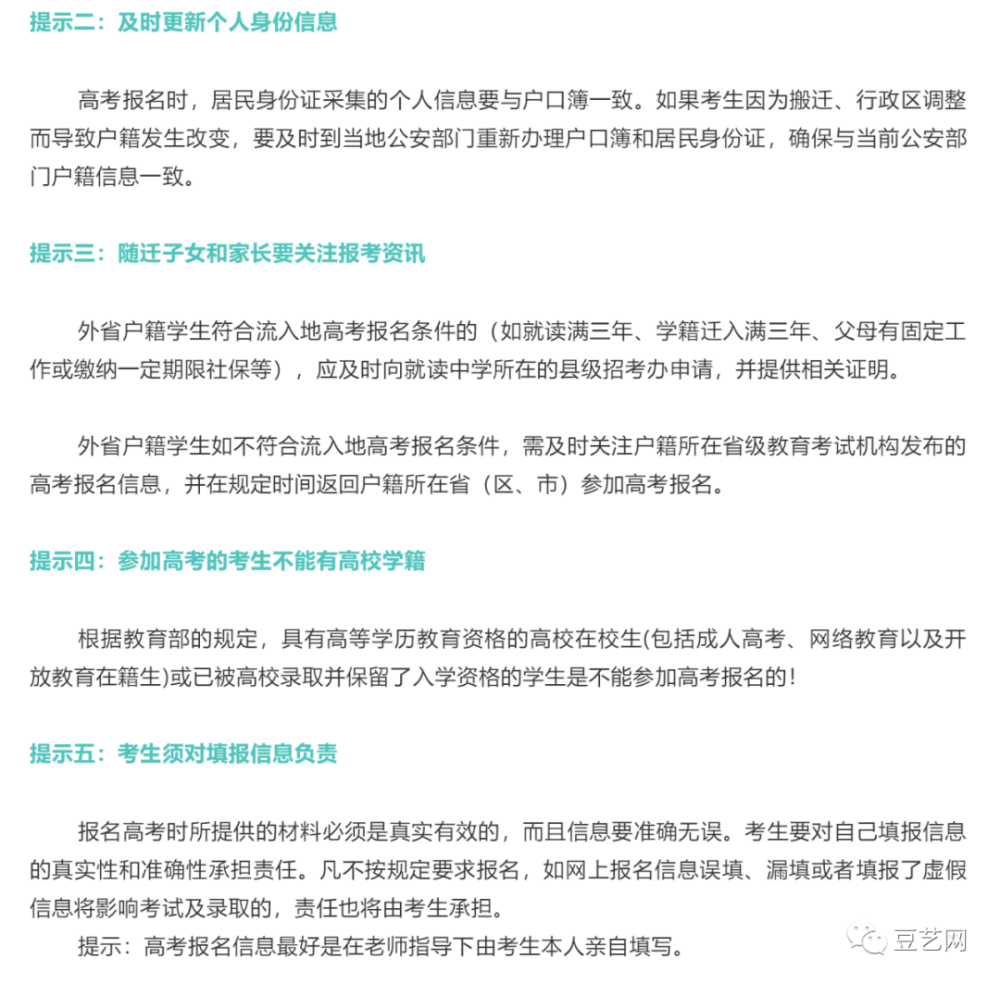 提示二：及时更新个人身份信息

高考报名时，居民身份证采集的个人信息要与户口簿一致。如果考生因为搬迁、行政区调整而导致户籍发生改变，要及时到当地公安部门重新办理户口簿和居民身份证，确保与当前公安部门户籍信息一致。

提示三：随迁子女和家长要关注报考资讯

外省户籍学生符合流入地高考报名条件的（如就读满三年、学籍迁入满三年、父母有固定工作或缴纳一定期限社保等），应及时向就读中学所在的县级招考办申请，并提供相关证明。

外省户籍学生如不符合流入地高考报名条件，需及时关注户籍所在省级教育考试机构发布的高考报名信息，并在规定时间返回户籍所在省（区、市）参加高考报名。

提示四：参加高考的考生不能有高校学籍

根据教育部的规定，具有高等学历教育资格的高校在校生(包括成人高考、网络教育以及开放教育在籍生)或已被高校录取并保留了入学资格的学生是不能参加高考报名的！

提示五：考生须对填报信息负责

报名高考时所提供的材料必须是真实有效的，而且信息要准确无误。考生要对自己填报信息的真实性和准确性承担责任。凡不按规定要求报名，如网上报名信息误填、漏填或者填报了虚假信息将影响考试及录取的，责任也将由考生承担。

提示：高考报名信息最好是在老师指导下由考生本人亲自填写。

豆艺网